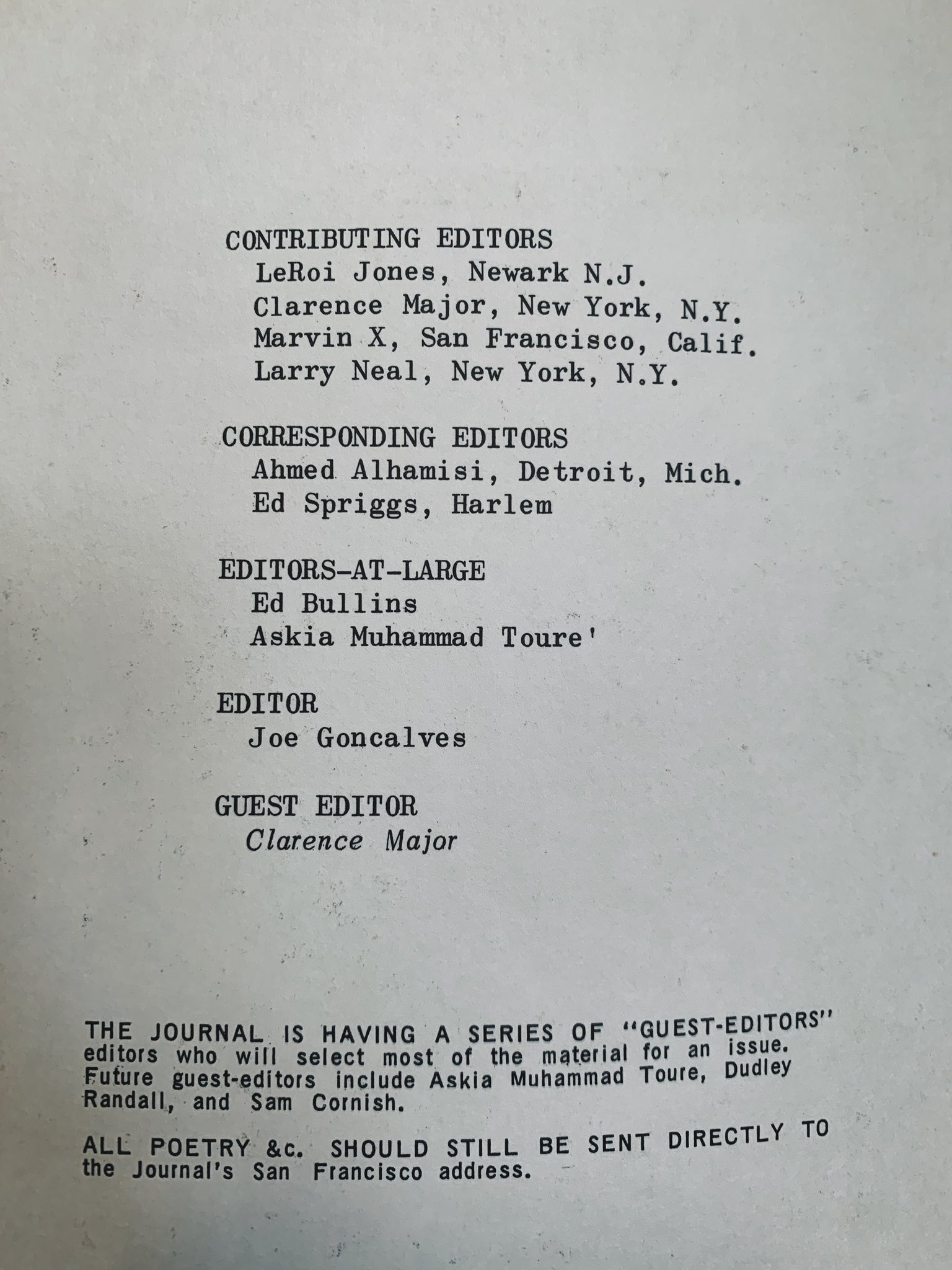 CONTRIBUTING EDITORS
LeRoi Jones, Newark N.J.
Clarence Major, New York, N.Y.
Marvin X, San Francisco, Calif.
Larry Neal, New York, N.Y.

CORRESPONDING EDITORS
Ahmed Alhamisi, Detroit, Mich.
Ed Spriggs, Harlem

EDITORS-AT-LARGE
Ed Bullins
Askia Muhammad Toure'

EDITOR
Joe Goncalves

GUEST EDITOR
Clarence Major

THE JOURNAL IS HAVING A SERIES OF "GUEST-EDITORS" editors who will select most of the material for an issue. Future guest-editors include Askia Muhammad Toure, Dudley Randall, and Sam Cornish.

ALL POETRY &c. SHOULD STILL BE SENT DIRECTLY TO the Journal's San Francisco address.